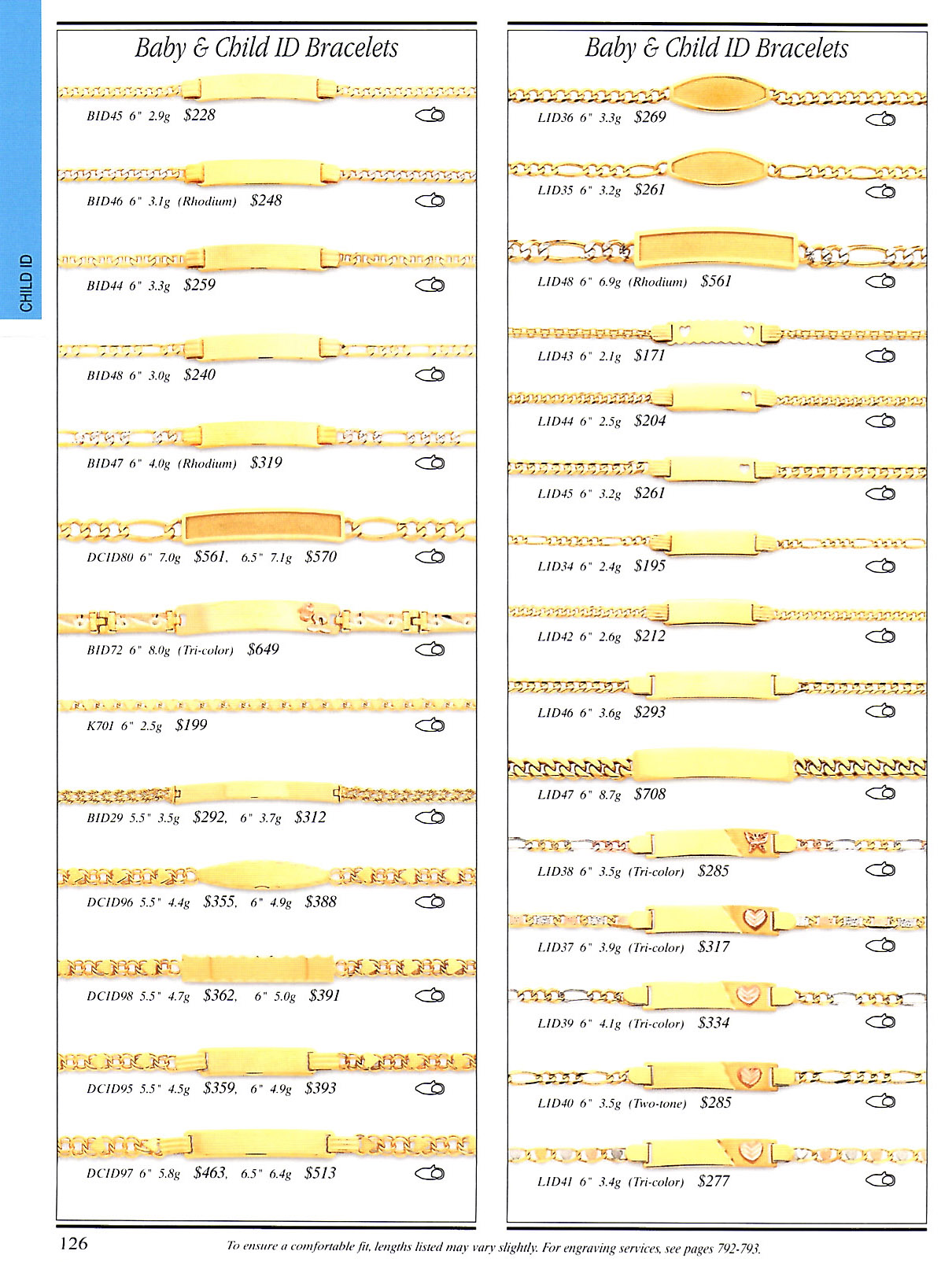 CHILD ID

Baby & Child ID Bracelets

BID45 6" 2.9g $228

BID46 6" 3.1g (Rhodium) $248

BID44 6" 3.3g $259

BID48 6" 3.0g $240

BID47 6" 4.0g (Rhodium) $319

DCID80 6" 7.0g $561, 6.5" 7.1g $570

BID72 6" 8.0g (Tri-color) $649

K701 6" 2.5g $199

BID29 5.5" 3.5g $292, 6" 3.7g $312

DCID96 5.5" 4.4g $355, 6" 4.9g $388

DCID98 5.5" 4.7g $362, 6" 5.0g $391

DCID95 5.5" 4.5g $359, 6" 4.9g $393

DCID97 6" 5.8g $463, 6.5" 6.4g $513

Baby & Child ID Bracelets

LID36 6" 3.3g $269

LID35 6" 3.2g $261

LID48 6" 6.9g (Rhodium) $561

LID43 6" 2.1g $171

LID44 6" 2.5g $204

LID45 6" 3.2g $261

LID34 6" 2.4g $195

LID42 6" 2.6g $212

LID46 6" 3.6g $293

LID47 6" 8.7g $708

LID38 6" 3.5g (Tri-color) $285

LID37 6" 3.9g (Tri-color) $317

LID39 6" 4.1g (Tri-color) $334

LID40 6" 3.5g (Two-tone) $285

LID41 6" 3.4g (Tri-color) $277

126

To ensure a comfortable fit, lengths listed may vary slightly. For engraving services, see pages 792-793.